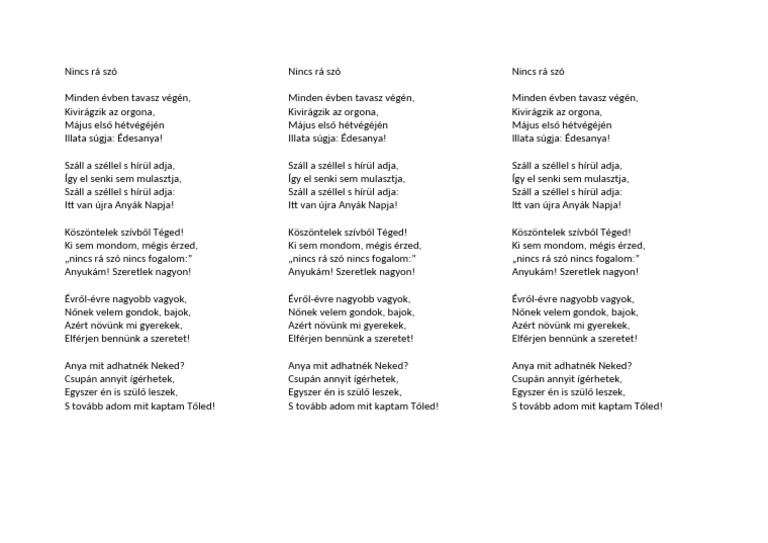 Nincs rá szó

Minden évben tavasz végén,
Kivirágzik az orgona,
Május első hétvégéjén
Illata súgja: Édesanya!

Száll a széllel s hírül adja,
Így el senki sem mulasztja,
Száll a széllel s hírül adja:
Itt van újra Anyák Napja!

Köszöntelek szívből Téged!
Ki sem mondom, mégis érzed,
„nincs rá szó nincs fogalom:"
Anyukám! Szeretlek nagyon!

Évről-évre nagyobb vagyok,
Nőnek velem gondok, bajok,
Azért növünk mi gyerekek,
Elférjen bennünk a szeretet!

Anya mit adhatnék Neked?
Csupán annyit ígérhetek,
Egyszer én is szülő leszek,
S tovább adom mit kaptam Tőled!

Nincs rá szó

Minden évben tavasz végén,
Kivirágzik az orgona,
Május első hétvégéjén
Illata súgja: Édesanya!

Száll a széllel s hírül adja,
Így el senki sem mulasztja,
Száll a széllel s hírül adja:
Itt van újra Anyák Napja!

Köszöntelek szívből Téged!
Ki sem mondom, mégis érzed,
„nincs rá szó nincs fogalom:"
Anyukám! Szeretlek nagyon!

Évről-évre nagyobb vagyok,
Nőnek velem gondok, bajok,
Azért növünk mi gyerekek,
Elférjen bennünk a szeretet!

Anya mit adhatnék Neked?
Csupán annyit ígérhetek,
Egyszer én is szülő leszek,
S tovább adom mit kaptam Tőled!

Nincs rá szó

Minden évben tavasz végén,
Kivirágzik az orgona,
Május első hétvégéjén
Illata súgja: Édesanya!

Száll a széllel s hírül adja,
Így el senki sem mulasztja,
Száll a széllel s hírül adja:
Itt van újra Anyák Napja!

Köszöntelek szívből Téged!
Ki sem mondom, mégis érzed,
„nincs rá szó nincs fogalom:"
Anyukám! Szeretlek nagyon!

Évről-évre nagyobb vagyok,
Nőnek velem gondok, bajok,
Azért növünk mi gyerekek,
Elférjen bennünk a szeretet!

Anya mit adhatnék Neked?
Csupán annyit ígérhetek,
Egyszer én is szülő leszek,
S tovább adom mit kaptam Tőled!